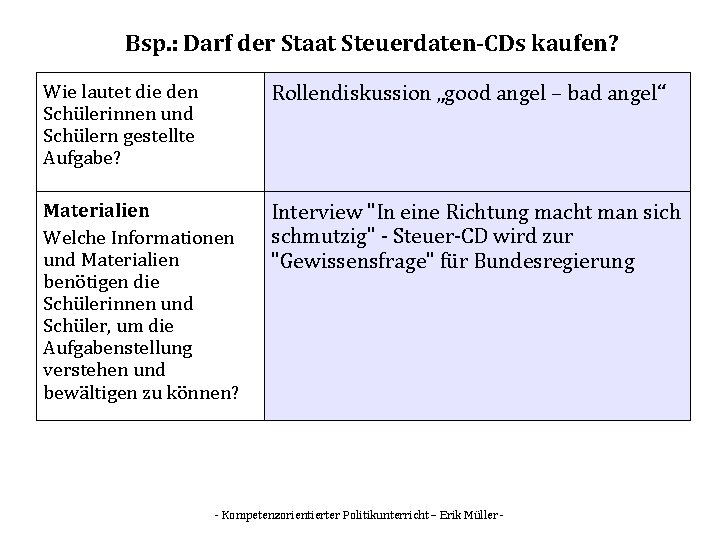 Bsp.: Darf der Staat Steuerdaten-CDs kaufen?

| Wie lautet die den Schülerinnen und Schülern gestellte Aufgabe? | Rollendiskussion „good angel – bad angel“ |
|---|---|
| **Materialien** Welche Informationen und Materialien benötigen die Schülerinnen und Schüler, um die Aufgabenstellung verstehen und bewältigen zu können? | Interview "In eine Richtung macht man sich schmutzig" - Steuer-CD wird zur "Gewissensfrage" für Bundesregierung |

- Kompetenzorientierter Politikunterricht – Erik Müller -